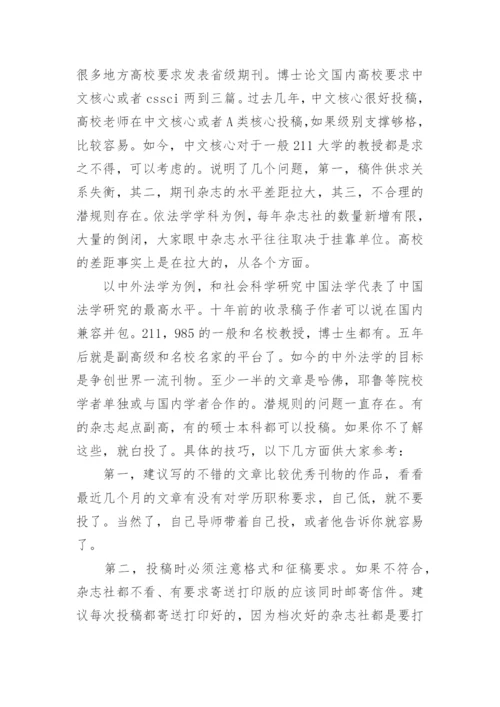 很多地方高校要求发表省级期刊。博士论文国内高校要求中文核心或者 cssci 两到三篇。过去几年，中文核心很好投稿，高校老师在中文核心或者 A 类核心投稿,如果级别支撑够格,比较容易。如今，中文核心对于一般 211 大学的教授都是求之不得，可以考虑的。说明了几个问题，第一，稿件供求关系失衡，其二，期刊杂志的水平差距拉大，其三，不合理的潜规则存在。依法学学科为例，每年杂志社的数量新增有限，大量的倒闭，大家眼中杂志水平往往取决于挂靠单位。高校的差距事实上是在拉大的，从各个方面。

以中外法学为例，和社会科学研究中国法学代表了中国法学研究的最高水平。十年前的收录稿子作者可以说在国内兼容并包。211，985 的一般和名校教授，博士生都有。五年后就是副高级和名校名家的平台了。如今的中外法学的目标是争创世界一流刊物。至少一半的文章是哈佛，耶鲁等院校学者单独或与国内学者合作的。潜规则的问题一直存在。有的杂志起点副高，有的硕士本科都可以投稿。如果你不了解这些，就白投了。具体的技巧，以下几方面供大家参考：

第一，建议写的不错的文章比较优秀刊物的作品，看看最近几个月的文章有没有对学历职称要求，自己低，就不要投了。当然了，自己导师带着自己投，或者他告诉你就容易了。

第二，投稿时必须注意格式和征稿要求。如果不符合，杂志社都不看、有要求寄送打印版的应该同时邮寄信件。建议每次投稿都寄送打印好的，因为档次好的杂志社都是要打